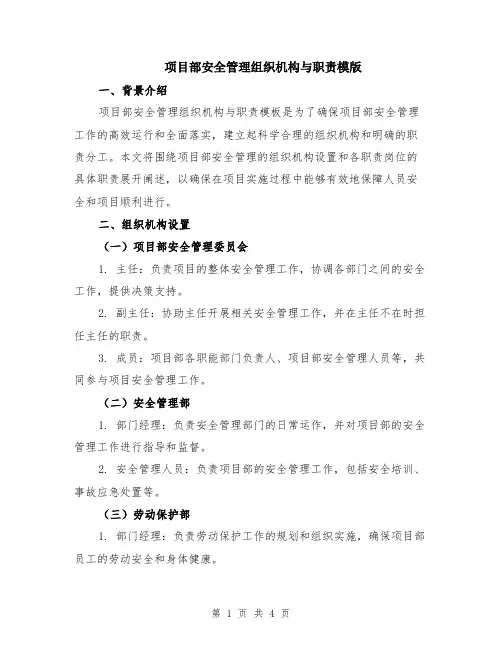 项目部安全管理组织机构与职责模版

一、背景介绍

项目部安全管理组织机构与职责模板是为了确保项目部安全管理工作的高效运行和全面落实，建立起科学合理的组织机构和明确的职责分工。本文将围绕项目部安全管理的组织机构设置和各职责岗位的具体职责展开阐述，以确保在项目实施过程中能够有效地保障人员安全和项目顺利进行。

二、组织机构设置

（一）项目部安全管理委员会

1. 主任：负责项目的整体安全管理工作，协调各部门之间的安全工作，提供决策支持。

2. 副主任：协助主任开展相关安全管理工作，并在主任不在时担任主任的职责。

3. 成员：项目部各职能部门负责人、项目部安全管理人员等，共同参与项目安全管理工作。

（二）安全管理部

1. 部门经理：负责安全管理部门的日常运作，并对项目部的安全管理工作进行指导和监督。

2. 安全管理人员：负责项目部的安全管理工作，包括安全培训、事故应急处置等。

（三）劳动保护部

1. 部门经理：负责劳动保护工作的规划和组织实施，确保项目部员工的劳动安全和身体健康。

第 1 页 共 4 页